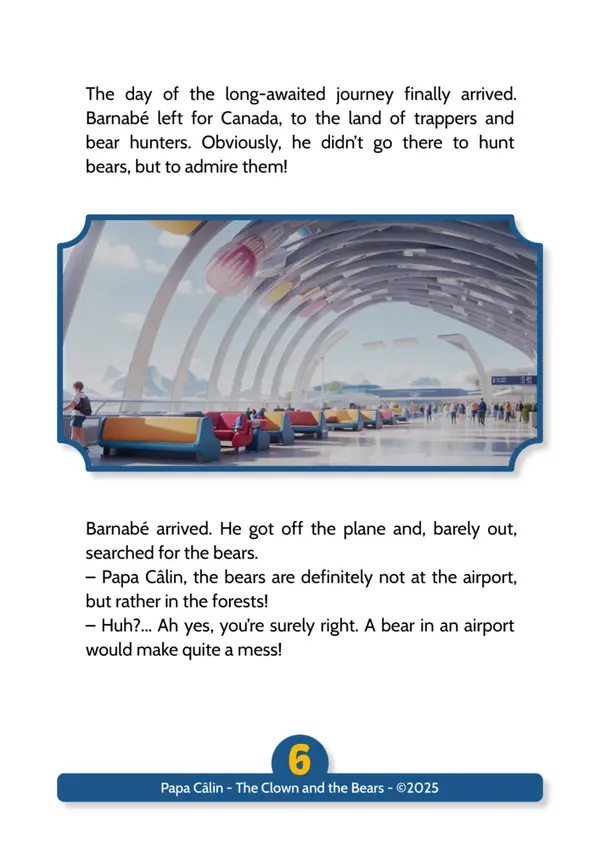 The day of the long-awaited journey finally arrived. Barnabé left for Canada, to the land of trappers and bear hunters. Obviously, he didn't go there to hunt bears, but to admire them!

Barnabé arrived. He got off the plane and, barely out, searched for the bears.
– Papa Câlin, the bears are definitely not at the airport, but rather in the forests!
– Huh?... Ah yes, you're surely right. A bear in an airport would make quite a mess!

6

Papa Câlin - The Clown and the Bears - ©2025